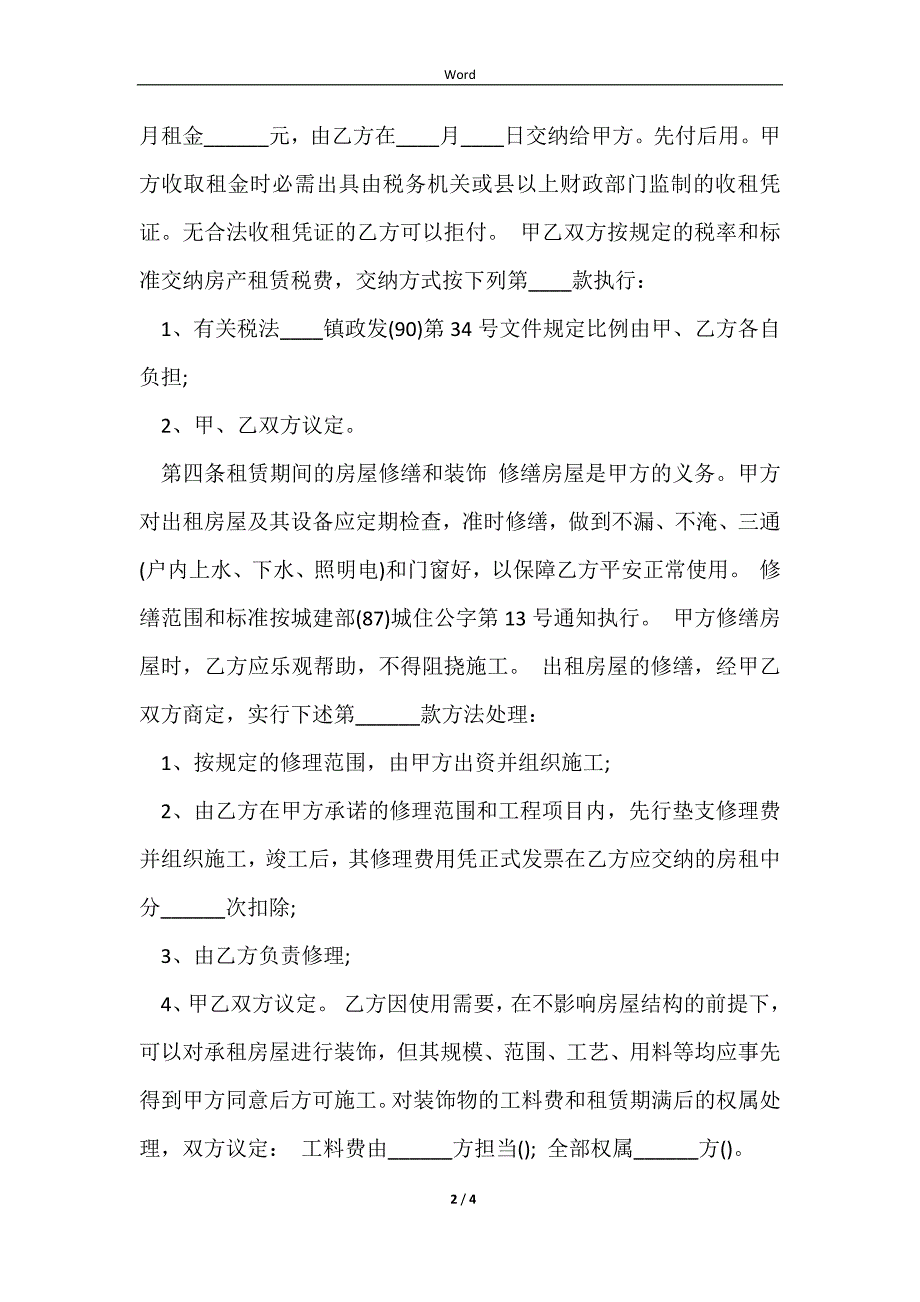 Word

月租金______元，由乙方在____月____日交纳给甲方。先付后用。甲方收取租金时必需出具由税务机关或县以上财政部门监制的收租凭证。无合法收租凭证的乙方可以拒付。 甲乙双方按规定的税率和标准交纳房产租赁税费，交纳方式按下列第____款执行：

1、有关税法____镇政发(90)第 34 号文件规定比例由甲、乙方各自负担;

2、甲、乙双方议定。

第四条租赁期间的房屋修缮和装饰 修缮房屋是甲方的义务。甲方对出租房屋及其设备应定期检查，准时修缮，做到不漏、不淹、三通(户内上水、下水、照明电)和门窗好，以保障乙方平安正常使用。 修缮范围和标准按城建部(87)城住公字第 13 号通知执行。 甲方修缮房屋时，乙方应乐观帮助，不得阻挠施工。 出租房屋的修缮，经甲乙双方商定，实行下述第______款方法处理：

1、按规定的修理范围，由甲方出资并组织施工;

2、由乙方在甲方承诺的修理范围和工程项目内，先行垫支修理费并组织施工，竣工后，其修理费用凭正式发票在乙方应交纳的房租中分______次扣除;

3、由乙方负责修理;

4、甲乙双方议定。 乙方因使用需要，在不影响房屋结构的前提下，可以对承租房屋进行装饰，但其规模、范围、工艺、用料等均应事先得到甲方同意后方可施工。对装饰物的工料费和租赁期满后的权属处理，双方议定： 工料费由______方担当(); 全部权属______方()。

2 / 4